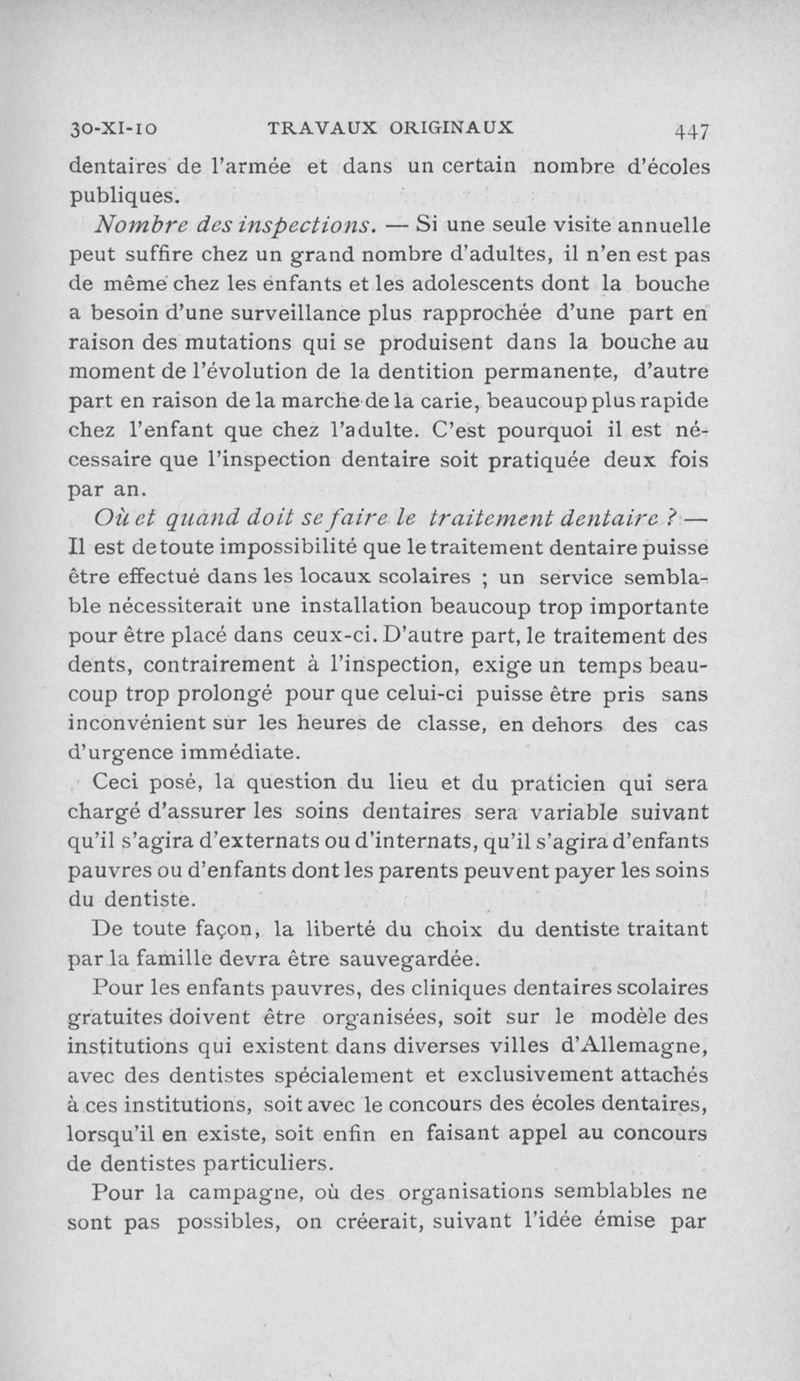 30-XI-10 TRAVAUX ORIGINAUX 447

dentaires de l'armée et dans un certain nombre d'écoles publiques.

Nombre des inspections. — Si une seule visite annuelle peut suffire chez un grand nombre d'adultes, il n'en est pas de même chez les enfants et les adolescents dont la bouche a besoin d'une surveillance plus rapprochée d'une part en raison des mutations qui se produisent dans la bouche au moment de l'évolution de la dentition permanente, d'autre part en raison de la marche de la carie, beaucoup plus rapide chez l'enfant que chez l'adulte. C'est pourquoi il est nécessaire que l'inspection dentaire soit pratiquée deux fois par an.

Où et quand doit se faire le traitement dentaire ? — Il est de toute impossibilité que le traitement dentaire puisse être effectué dans les locaux scolaires ; un service semblable nécessiterait une installation beaucoup trop importante pour être placé dans ceux-ci. D'autre part, le traitement des dents, contrairement à l'inspection, exige un temps beaucoup trop prolongé pour que celui-ci puisse être pris sans inconvénient sur les heures de classe, en dehors des cas d'urgence immédiate.

Ceci posé, la question du lieu et du praticien qui sera chargé d'assurer les soins dentaires sera variable suivant qu'il s'agira d'externats ou d'internats, qu'il s'agira d'enfants pauvres ou d'enfants dont les parents peuvent payer les soins du dentiste.

De toute façon, la liberté du choix du dentiste traitant par la famille devra être sauvegardée.

Pour les enfants pauvres, des cliniques dentaires scolaires gratuites doivent être organisées, soit sur le modèle des institutions qui existent dans diverses villes d'Allemagne, avec des dentistes spécialement et exclusivement attachés à ces institutions, soit avec le concours des écoles dentaires, lorsqu'il en existe, soit enfin en faisant appel au concours de dentistes particuliers.

Pour la campagne, où des organisations semblables ne sont pas possibles, on créerait, suivant l'idée émise par